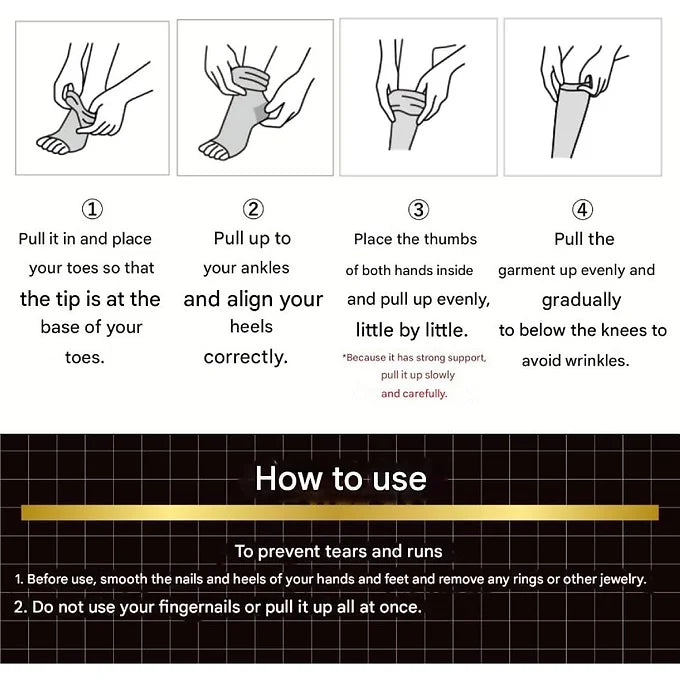 ①
Pull it in and place your toes so that the tip is at the base of your toes.

②
Pull up to your ankles and align your heels correctly.

③
Place the thumbs of both hands inside and pull up evenly, little by little.
*Because it has strong support, pull it up slowly and carefully.

④
Pull the garment up evenly and gradually to below the knees to avoid wrinkles.

How to use

To prevent tears and runs
1. Before use, smooth the nails and heels of your hands and feet and remove any rings or other jewelry.
2. Do not use your fingernails or pull it up all at once.